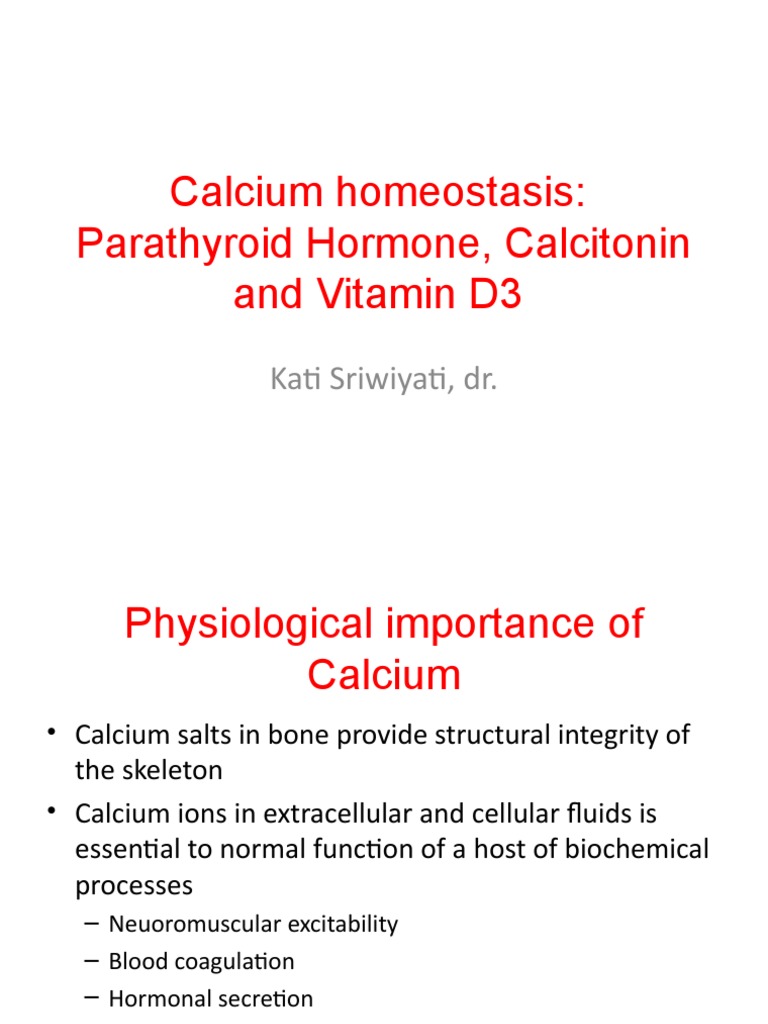 Calcium homeostasis: Parathyroid Hormone, Calcitonin and Vitamin D3

Kati Sriwiyati, dr.

Physiological importance of Calcium

• Calcium salts in bone provide structural integrity of the skeleton
• Calcium ions in extracellular and cellular fluids is essential to normal function of a host of biochemical processes
– Neuoromuscular excitability
– Blood coagulation
– Hormonal secretion